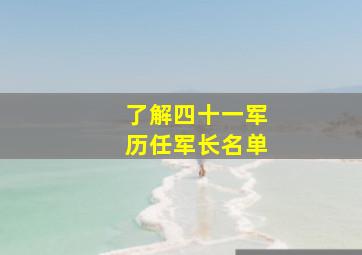 了解四十一军
历任军长名单